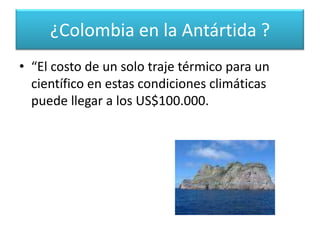 ¿Colombia en la Antártida ?

• “El costo de un solo traje térmico para un científico en estas condiciones climáticas puede llegar a los US$100.000.